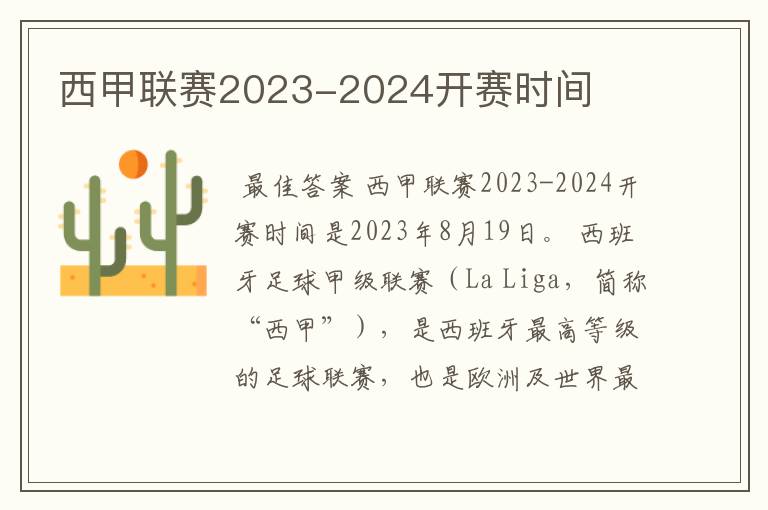 西甲联赛2023-2024开赛时间

最佳答案 西甲联赛2023-2024开赛时间是2023年8月19日。 西班牙足球甲级联赛（La Liga，简称“西甲”），是西班牙最高等级的足球联赛，也是欧洲及世界最